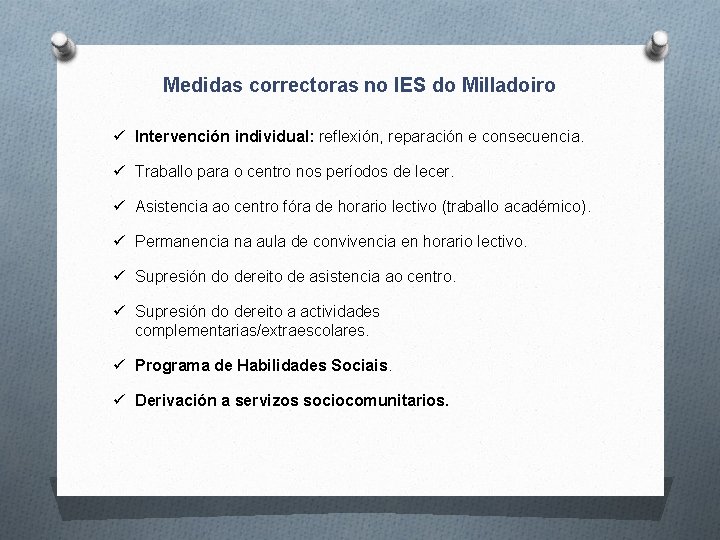 Medidas correctoras no IES do Milladoiro

✓ Intervención individual: reflexión, reparación e consecuencia.

✓ Traballo para o centro nos períodos de lecer.

✓ Asistencia ao centro fóra de horario lectivo (traballo académico).

✓ Permanencia na aula de convivencia en horario lectivo.

✓ Supresión do dereito de asistencia ao centro.

✓ Supresión do dereito a actividades complementarias/extraescolares.

✓ Programa de Habilidades Sociais.

✓ Derivación a servizos sociocomunitarios.